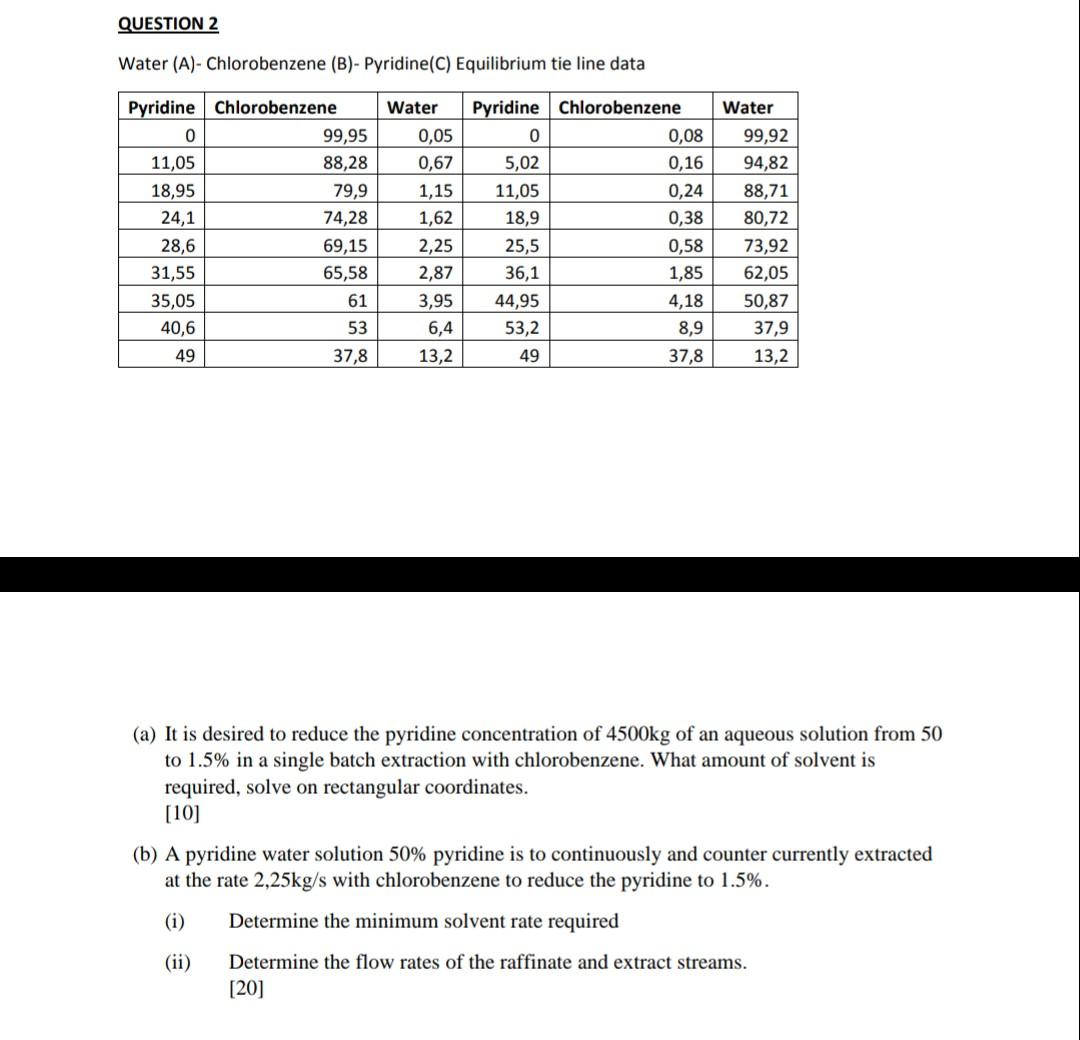 QUESTION 2

Water (A)- Chlorobenzene (B)- Pyridine(C) Equilibrium tie line data

| Pyridine | Chlorobenzene | Water | Pyridine | Chlorobenzene | Water |
|---|---|---|---|---|---|
| 0 | 99,95 | 0,05 | 0 | 0,08 | 99,92 |
| 11,05 | 88,28 | 0,67 | 5,02 | 0,16 | 94,82 |
| 18,95 | 79,9 | 1,15 | 11,05 | 0,24 | 88,71 |
| 24,1 | 74,28 | 1,62 | 18,9 | 0,38 | 80,72 |
| 28,6 | 69,15 | 2,25 | 25,5 | 0,58 | 73,92 |
| 31,55 | 65,58 | 2,87 | 36,1 | 1,85 | 62,05 |
| 35,05 | 61 | 3,95 | 44,95 | 4,18 | 50,87 |
| 40,6 | 53 | 6,4 | 53,2 | 8,9 | 37,9 |
| 49 | 37,8 | 13,2 | 49 | 37,8 | 13,2 |

(a) It is desired to reduce the pyridine concentration of 4500kg of an aqueous solution from 50 to 1.5% in a single batch extraction with chlorobenzene. What amount of solvent is required, solve on rectangular coordinates.
[10]

(b) A pyridine water solution 50% pyridine is to continuously and counter currently extracted at the rate 2,25kg/s with chlorobenzene to reduce the pyridine to 1.5%.

(i) Determine the minimum solvent rate required

(ii) Determine the flow rates of the raffinate and extract streams.
[20]